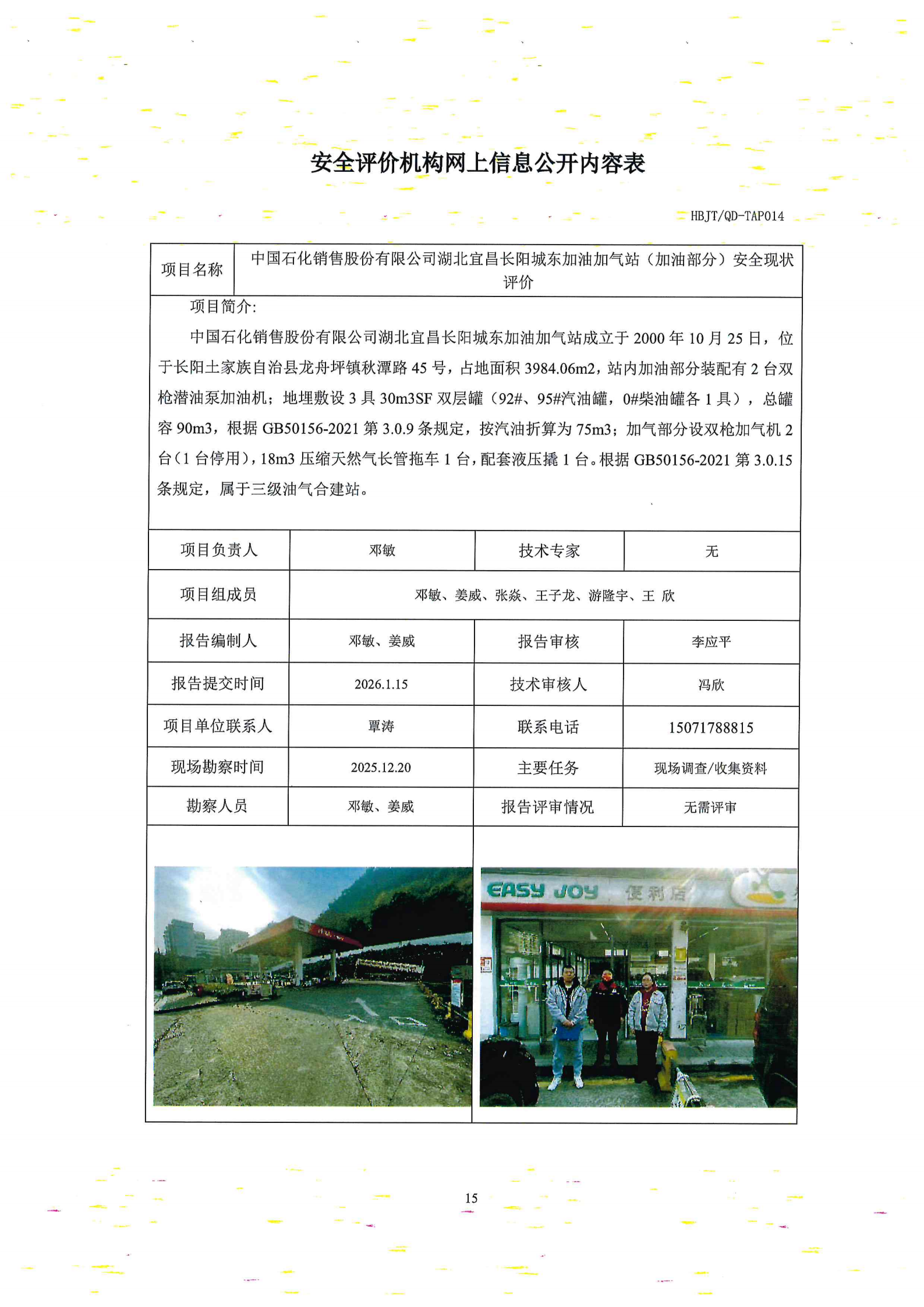 安全评价机构网上信息公开内容表

HBJT/QD-TAP014

| 项目名称 | 中国石化销售股份有限公司湖北宜昌长阳城东加油加气站（加油部分）安全现状评价 |
|---|---|

项目简介:

中国石化销售股份有限公司湖北宜昌长阳城东加油加气站成立于 2000 年 10 月 25 日，位于长阳土家族自治县龙舟坪镇秋潭路 45 号，占地面积 3984.06m2，站内加油部分装配有 2 台双枪潜油泵加油机；地埋敷设 3 具 30m3SF 双层罐（92#、95#汽油罐，0#柴油罐各 1 具），总罐容 90m3，根据 GB50156-2021 第 3.0.9 条规定，按汽油折算为 75m3；加气部分设双枪加气机 2 台（1 台停用），18m3 压缩天然气长管拖车 1 台，配套液压撬 1 台。根据 GB50156-2021 第 3.0.15 条规定，属于三级油气合建站。

| 项目负责人 | 邓敏 | 技术专家 | 无 |
|---|---|---|---|
| 项目组成员 | 邓敏、姜威、张焱、王子龙、游隆宇、王 欣 | | |
| 报告编制人 | 邓敏、姜威 | 报告审核 | 李应平 |
| 报告提交时间 | 2026.1.15 | 技术审核人 | 冯欣 |
| 项目单位联系人 | 覃涛 | 联系电话 | 15071788815 |
| 现场勘察时间 | 2025.12.20 | 主要任务 | 现场调查/收集资料 |
| 勘察人员 | 邓敏、姜威 | 报告评审情况 | 无需评审 |

EASY JOY 便利店

15